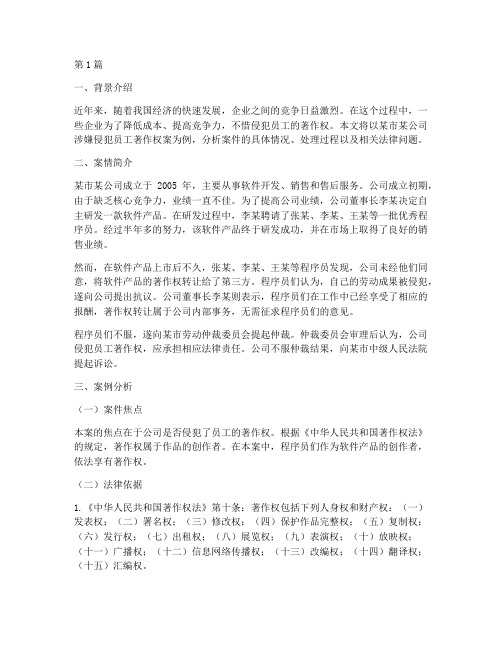 第1篇

一、背景介绍

近年来，随着我国经济的快速发展，企业之间的竞争日益激烈。在这个过程中，一些企业为了降低成本、提高竞争力，不惜侵犯员工的著作权。本文将以某市某公司涉嫌侵犯员工著作权案为例，分析案件的具体情况、处理过程以及相关法律问题。

二、案情简介

某市某公司成立于 2005 年，主要从事软件开发、销售和售后服务。公司成立初期，由于缺乏核心竞争力，业绩一直不佳。为了提高公司业绩，公司董事长李某决定自主研发一款软件产品。在研发过程中，李某聘请了张某、李某、王某等一批优秀程序员。经过半年多的努力，该软件产品终于研发成功，并在市场上取得了良好的销售业绩。

然而，在软件产品上市后不久，张某、李某、王某等程序员发现，公司未经他们同意，将软件产品的著作权转让给了第三方。程序员们认为，自己的劳动成果被侵犯，遂向公司提出抗议。公司董事长李某则表示，程序员们在工作中已经享受了相应的报酬，著作权转让属于公司内部事务，无需征求程序员们的意见。

程序员们不服，遂向某市劳动仲裁委员会提起仲裁。仲裁委员会审理后认为，公司侵犯员工著作权，应承担相应法律责任。公司不服仲裁结果，向某市中级人民法院提起诉讼。

三、案例分析

（一）案件焦点

本案的焦点在于公司是否侵犯了员工的著作权。根据《中华人民共和国著作权法》的规定，著作权属于作品的创作者。在本案中，程序员们作为软件产品的创作者，依法享有著作权。

（二）法律依据

1.《中华人民共和国著作权法》第十条：著作权包括下列人身权和财产权：（一）发表权；（二）署名权；（三）修改权；（四）保护作品完整权；（五）复制权；（六）发行权；（七）出租权；（八）展览权；（九）表演权；（十）放映权；（十一）广播权；（十二）信息网络传播权；（十三）改编权；（十四）翻译权；（十五）汇编权。